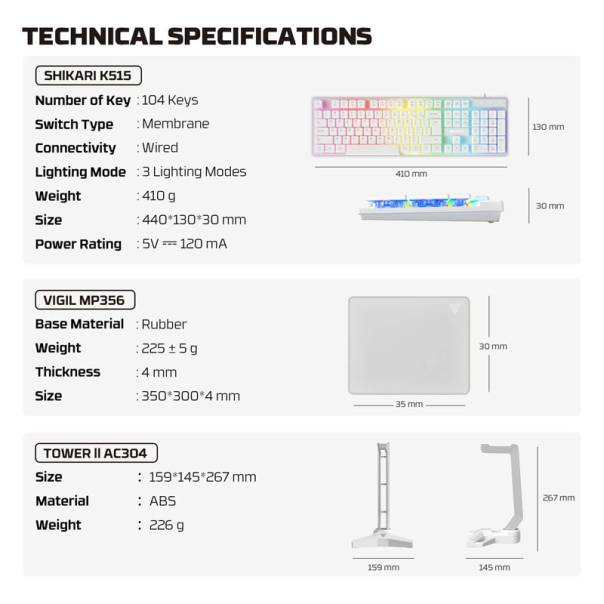 TECHNICAL SPECIFICATIONS

SHIKARI K515

Number of Key : 104 Keys
Switch Type : Membrane
Connectivity : Wired
Lighting Mode : 3 Lighting Modes
Weight : 410 g
Size : 440*130*30 mm
Power Rating : 5V ⎓ 120 mA

130 mm
410 mm
30 mm

VIGIL MP356

Base Material : Rubber
Weight : 225 ± 5 g
Thickness : 4 mm
Size : 350*300*4 mm

30 mm
35 mm

TOWER II AC304

Size : 159*145*267 mm
Material : ABS
Weight : 226 g

267 mm
159 mm
145 mm